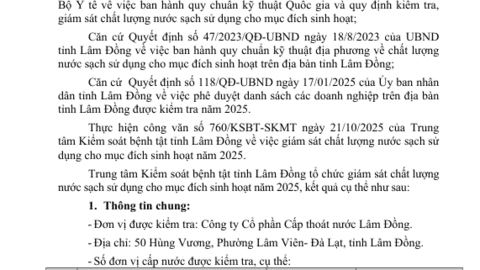 Bộ Y tế về việc ban hành quy chuẩn kỹ thuật Quốc gia và quy định kiểm tra, giám sát chất lượng nước sạch sử dụng cho mục đích sinh hoạt;

Căn cứ Quyết định số 47/2023/QĐ-UBND ngày 18/8/2023 của UBND tỉnh Lâm Đồng về việc ban hành quy chuẩn kỹ thuật địa phương về chất lượng nước sạch sử dụng cho mục đích sinh hoạt trên địa bàn tỉnh Lâm Đồng;

Căn cứ Quyết định số 118/QĐ-UBND ngày 17/01/2025 của Ủy ban nhân dân tỉnh Lâm Đồng về việc phê duyệt danh sách các doanh nghiệp trên địa bàn tỉnh Lâm Đồng được kiểm tra năm 2025.

Thực hiện công văn số 760/KSBT-SKMT ngày 21/10/2025 của Trung tâm Kiểm soát bệnh tật tỉnh Lâm Đồng về việc giám sát chất lượng nước sạch sử dụng cho mục đích sinh hoạt năm 2025.

Trung tâm Kiểm soát bệnh tật tỉnh Lâm Đồng tổ chức giám sát chất lượng nước sạch sử dụng cho mục đích sinh hoạt năm 2025, kết quả cụ thể như sau:

1. Thông tin chung:

- Đơn vị được kiểm tra: Công ty Cổ phần Cấp thoát nước Lâm Đồng.

- Địa chỉ: 50 Hùng Vương, Phường Lâm Viên- Đà Lạt, tỉnh Lâm Đồng.

- Số đơn vị cấp nước được kiểm tra, cụ thể: